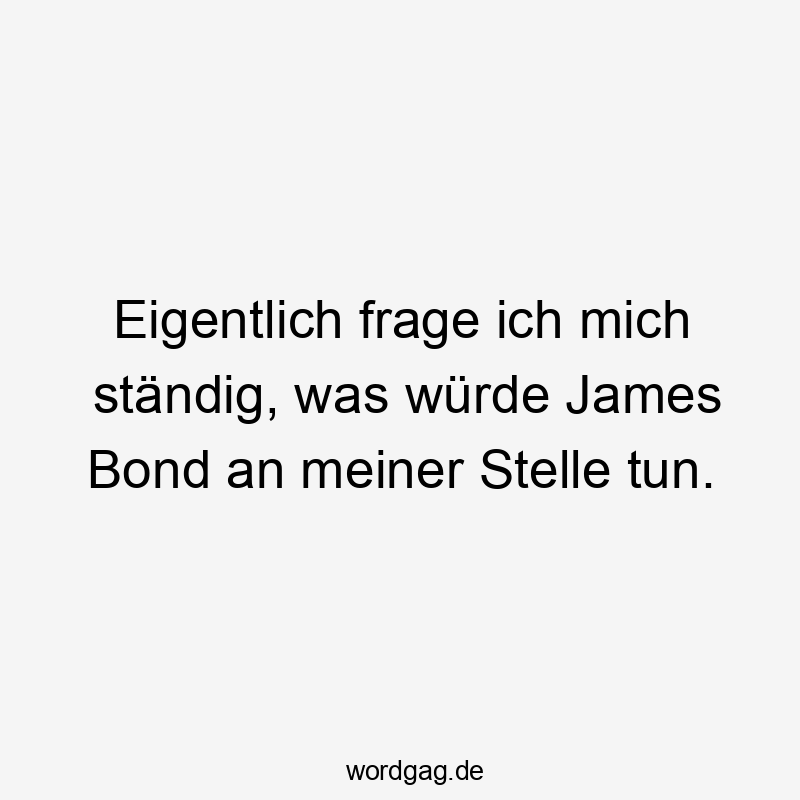 Eigentlich frage ich mich ständig, was würde James Bond an meiner Stelle tun.

wordgag.de